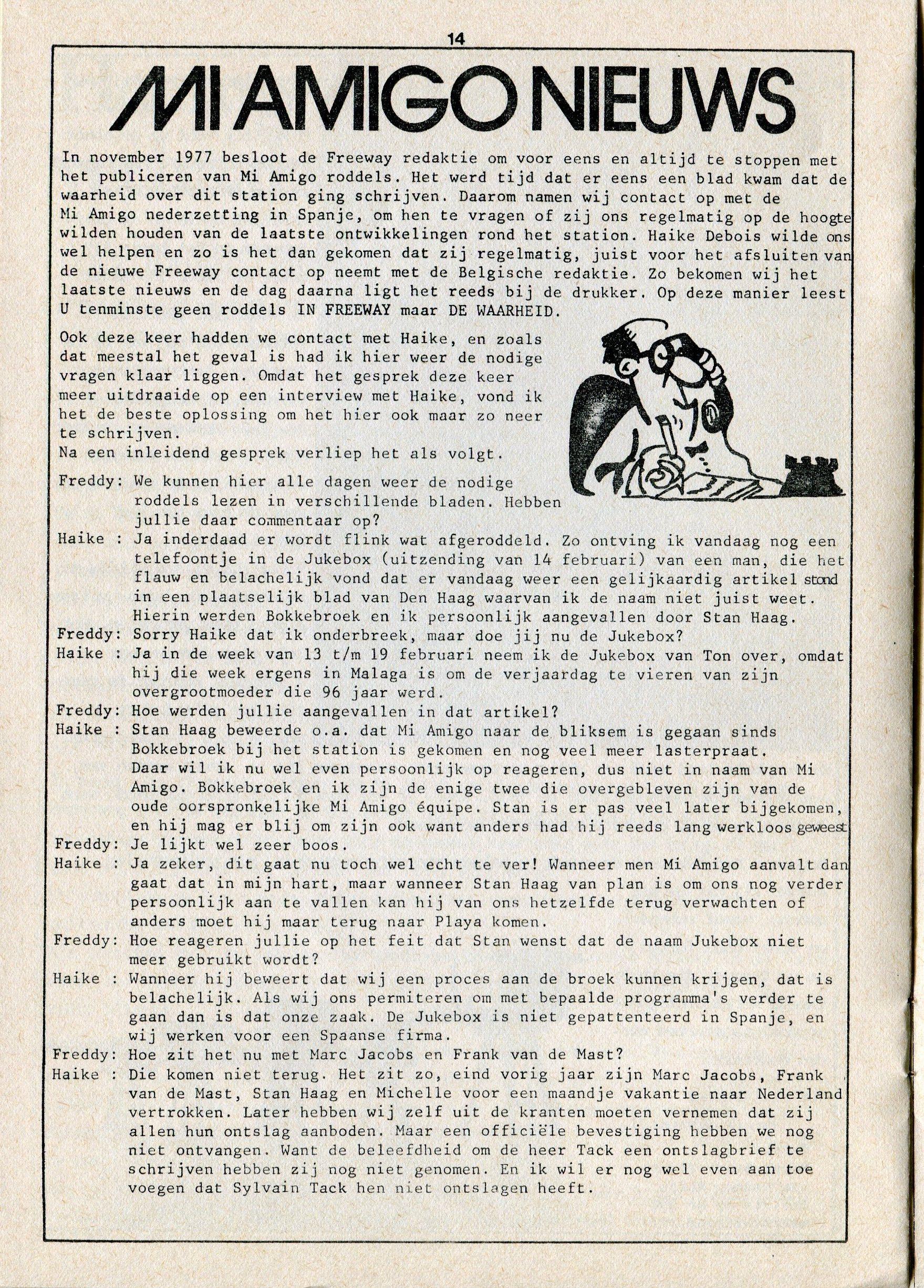 14

MI AMIGO NIEUWS

In november 1977 besloot de Freeway redaktie om voor eens en altijd te stoppen met het publiceren van Mi Amigo roddels. Het werd tijd dat er eens een blad kwam dat de waarheid over dit station ging schrijven. Daarom namen wij contact op met de Mi Amigo nederzetting in Spanje, om hen te vragen of zij ons regelmatig op de hoogte wilden houden van de laatste ontwikkelingen rond het station. Haike Debois wilde ons wel helpen en zo is het dan gekomen dat zij regelmatig, juist voor het afsluiten van de nieuwe Freeway contact op neemt met de Belgische redaktie. Zo bekomen wij het laatste nieuws en de dag daarna ligt het reeds bij de drukker. Op deze manier leest U tenminste geen roddels IN FREEWAY maar DE WAARHEID.

Ook deze keer hadden we contact met Haike, en zoals dat meestal het geval is had ik hier weer de nodige vragen klaar liggen. Omdat het gesprek deze keer meer uitdraaide op een interview met Haike, vond ik het de beste oplossing om het hier ook maar zo neer te schrijven.
Na een inleidend gesprek verliep het als volgt.

Freddy: We kunnen hier alle dagen weer de nodige roddels lezen in verschillende bladen. Hebben jullie daar commentaar op?
Haike : Ja inderdaad er wordt flink wat afgeroddeld. Zo ontving ik vandaag nog een telefoontje in de Jukebox (uitzending van 14 februari) van een man, die het flauw en belachelijk vond dat er vandaag weer een gelijkaardig artikel stond in een plaatselijk blad van Den Haag waarvan ik de naam niet juist weet. Hierin werden Bokkebroek en ik persoonlijk aangevallen door Stan Haag.
Freddy: Sorry Haike dat ik onderbreek, maar doe jij nu de Jukebox?
Haike : Ja in de week van 13 t/m 19 februari neem ik de Jukebox van Ton over, omdat hij die week ergens in Malaga is om de verjaardag te vieren van zijn overgrootmoeder die 96 jaar werd.
Freddy: Hoe werden jullie aangevallen in dat artikel?
Haike : Stan Haag beweerde o.a. dat Mi Amigo naar de bliksem is gegaan sinds Bokkebroek bij het station is gekomen en nog veel meer lasterpraat.
Daar wil ik nu wel even persoonlijk op reageren, dus niet in naam van Mi Amigo. Bokkebroek en ik zijn de enige twee die overgebleven zijn van de oude oorspronkelijke Mi Amigo équipe. Stan is er pas veel later bijgekomen, en hij mag er blij om zijn ook want anders had hij reeds lang werkloos geweest
Freddy: Je lijkt wel zeer boos.
Haike : Ja zeker, dit gaat nu toch wel echt te ver! Wanneer men Mi Amigo aanvalt dan gaat dat in mijn hart, maar wanneer Stan Haag van plan is om ons nog verder persoonlijk aan te vallen kan hij van ons hetzelfde terug verwachten of anders moet hij maar terug naar Playa komen.
Freddy: Hoe reageren jullie op het feit dat Stan wenst dat de naam Jukebox niet meer gebruikt wordt?
Haike : Wanneer hij beweert dat wij een proces aan de broek kunnen krijgen, dat is belachelijk. Als wij ons permiteren om met bepaalde programma's verder te gaan dan is dat onze zaak. De Jukebox is niet gepattenteerd in Spanje, en wij werken voor een Spaanse firma.
Freddy: Hoe zit het nu met Marc Jacobs en Frank van de Mast?
Haike : Die komen niet terug. Het zit zo, eind vorig jaar zijn Marc Jacobs, Frank van de Mast, Stan Haag en Michelle voor een maandje vakantie naar Nederland vertrokken. Later hebben wij zelf uit de kranten moeten vernemen dat zij allen hun ontslag aanboden. Maar een officiële bevestiging hebben we nog niet ontvangen. Want de beleefdheid om de heer Tack een ontslagbrief te schrijven hebben zij nog niet genomen. En ik wil er nog wel even aan toe voegen dat Sylvain Tack hen niet ontslagen heeft.